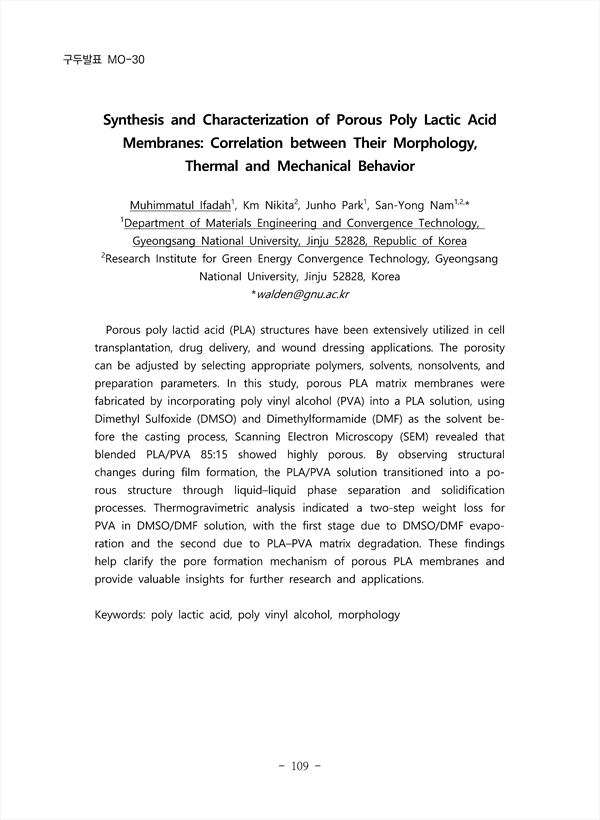 구두발표 MO-30

Synthesis and Characterization of Porous Poly Lactic Acid Membranes: Correlation between Their Morphology, Thermal and Mechanical Behavior

Muhimmatul Ifadah$^1$, Km Nikita$^2$, Junho Park$^1$, San-Yong Nam$^{1,2,*}$
$^1$Department of Materials Engineering and Convergence Technology, Gyeongsang National University, Jinju 52828, Republic of Korea
$^2$Research Institute for Green Energy Convergence Technology, Gyeongsang National University, Jinju 52828, Korea
*walden@gnu.ac.kr

Porous poly lactid acid (PLA) structures have been extensively utilized in cell transplantation, drug delivery, and wound dressing applications. The porosity can be adjusted by selecting appropriate polymers, solvents, nonsolvents, and preparation parameters. In this study, porous PLA matrix membranes were fabricated by incorporating poly vinyl alcohol (PVA) into a PLA solution, using Dimethyl Sulfoxide (DMSO) and Dimethylformamide (DMF) as the solvent before the casting process, Scanning Electron Microscopy (SEM) revealed that blended PLA/PVA 85:15 showed highly porous. By observing structural changes during film formation, the PLA/PVA solution transitioned into a porous structure through liquid–liquid phase separation and solidification processes. Thermogravimetric analysis indicated a two-step weight loss for PVA in DMSO/DMF solution, with the first stage due to DMSO/DMF evaporation and the second due to PLA–PVA matrix degradation. These findings help clarify the pore formation mechanism of porous PLA membranes and provide valuable insights for further research and applications.

Keywords: poly lactic acid, poly vinyl alcohol, morphology

- 109 -